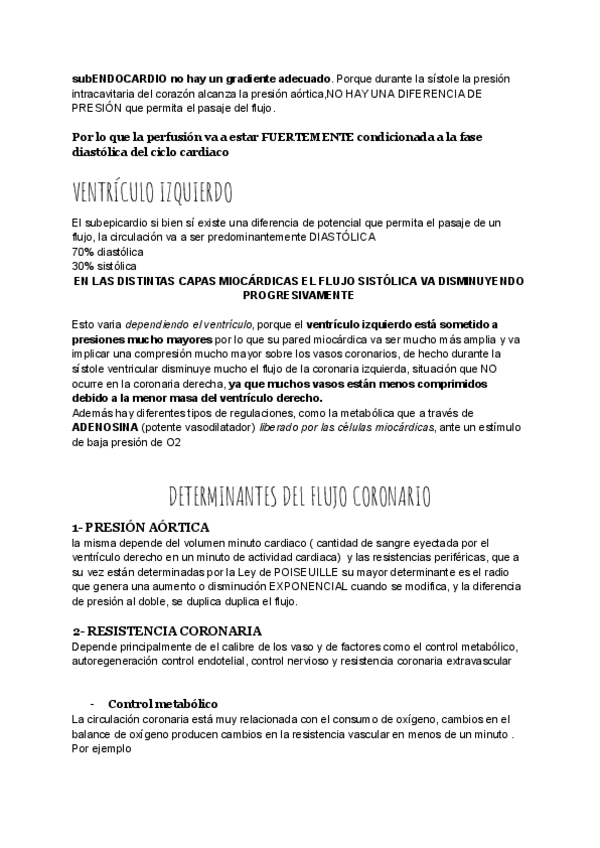 subENDOCARDIO no hay un gradiente adecuado. Porque durante la sístole la presión intracavitaria del corazón alcanza la presión aórtica,NO HAY UNA DIFERENCIA DE PRESIÓN que permita el pasaje del flujo.

Por lo que la perfusión va a estar FUERTEMENTE condicionada a la fase diastólica del ciclo cardiaco

VENTRÍCULO IZQUIERDO

El subepicardio si bien sí existe una diferencia de potencial que permita el pasaje de un flujo, la circulación va a ser predominantemente DIASTÓLICA
70% diastólica
30% sistólica
EN LAS DISTINTAS CAPAS MIOCÁRDICAS EL FLUJO SISTÓLICA VA DISMINUYENDO PROGRESIVAMENTE

Esto varia dependiendo el ventrículo, porque el ventrículo izquierdo está sometido a presiones mucho mayores por lo que su pared miocárdica va ser mucho más amplia y va implicar una compresión mucho mayor sobre los vasos coronarios, de hecho durante la sístole ventricular disminuye mucho el flujo de la coronaria izquierda, situación que NO ocurre en la coronaria derecha, ya que muchos vasos están menos comprimidos debido a la menor masa del ventrículo derecho.
Además hay diferentes tipos de regulaciones, como la metabólica que a través de ADENOSINA (potente vasodilatador) liberado por las células miocárdicas, ante un estímulo de baja presión de O2

DETERMINANTES DEL FLUJO CORONARIO

1- PRESIÓN AÓRTICA
la misma depende del volumen minuto cardiaco ( cantidad de sangre eyectada por el ventrículo derecho en un minuto de actividad cardiaca) y las resistencias periféricas, que a su vez están determinadas por la Ley de POISEUILLE su mayor determinante es el radio que genera una aumento o disminución EXPONENCIAL cuando se modifica, y la diferencia de presión al doble, se duplica duplica el flujo.

2- RESISTENCIA CORONARIA
Depende principalmente de el calibre de los vaso y de factores como el control metabólico, autoregeneración control endotelial, control nervioso y resistencia coronaria extravascular

- Control metabólico
La circulación coronaria está muy relacionada con el consumo de oxígeno, cambios en el balance de oxígeno producen cambios en la resistencia vascular en menos de un minuto . Por ejemplo